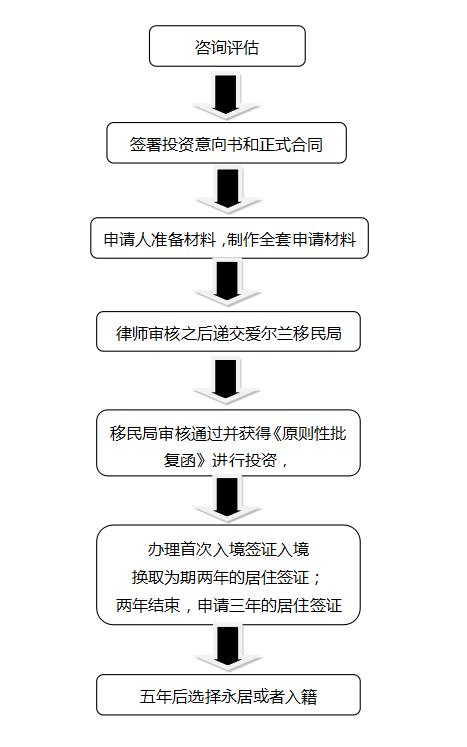 咨询评估

签署投资意向书和正式合同

申请人准备材料，制作全套申请材料

律师审核之后递交爱尔兰移民局

移民局审核通过并获得《原则性批复函》进行投资，

办理首次入境签证入境
换取为期两年的居住签证；
两年结束，申请三年的居住签证

五年后选择永居或者入籍